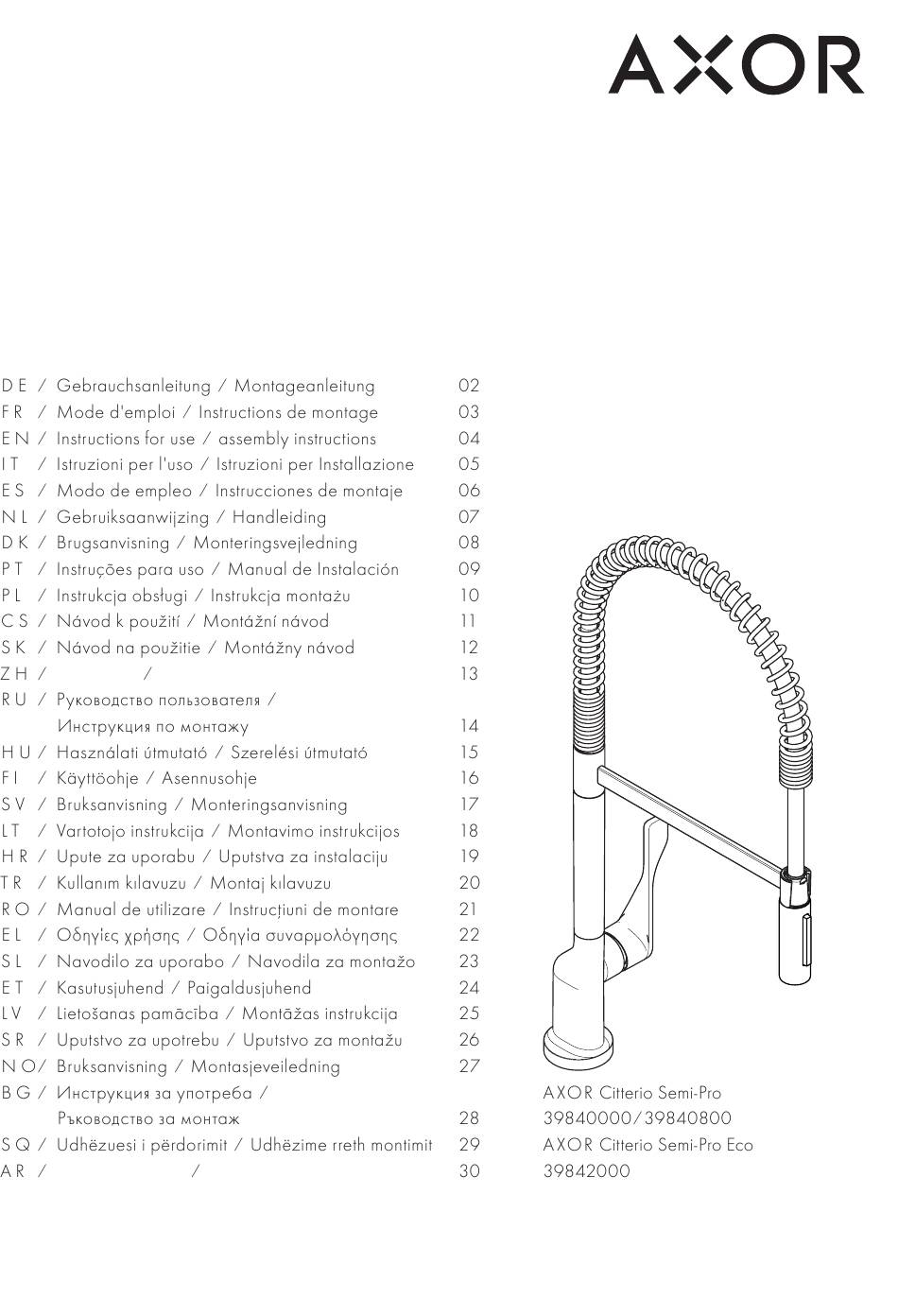 AXOR

DE / Gebrauchsanleitung / Montageanleitung 02
FR / Mode d'emploi / Instructions de montage 03
EN / Instructions for use / assembly instructions 04
IT / Istruzioni per l'uso / Istruzioni per Installazione 05
ES / Modo de empleo / Instrucciones de montaje 06
NL / Gebruiksaanwijzing / Handleiding 07
DK / Brugsanvisning / Monteringsvejledning 08
PT / Instruções para uso / Manual de Instalación 09
PL / Instrukcja obsługi / Instrukcja montażu 10
CS / Návod k použití / Montážní návod 11
SK / Návod na použitie / Montážny návod 12
ZH / / 13
RU / Руководство пользователя / Инструкция по монтажу 14
HU / Használati útmutató / Szerelési útmutató 15
FI / Käyttöohje / Asennusohje 16
SV / Bruksanvisning / Monteringsanvisning 17
LT / Vartotojo instrukcija / Montavimo instrukcijos 18
HR / Upute za uporabu / Uputstva za instalaciju 19
TR / Kullanım kılavuzu / Montaj kılavuzu 20
RO / Manual de utilizare / Instrucțiuni de montare 21
EL / Οδηγίες χρήσης / Οδηγία συναρμολόγησης 22
SL / Navodilo za uporabo / Navodila za montažo 23
ET / Kasutusjuhend / Paigaldusjuhend 24
LV / Lietošanas pamācība / Montāžas instrukcija 25
SR / Uputstvo za upotrebu / Uputstvo za montažu 26
NO/ Bruksanvisning / Montasjeveiledning 27
BG / Инструкция за употреба / Ръководство за монтаж 28
SQ / Udhëzuesi i përdorimit / Udhëzime rreth montimit 29
AR / / 30

AXOR Citterio Semi-Pro
39840000/39840800
AXOR Citterio Semi-Pro Eco
39842000